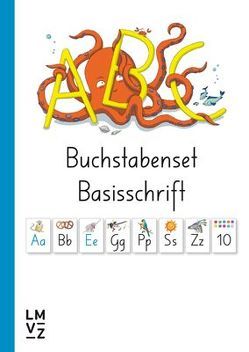 ABC

Buchstabenset
Basisschrift

Aa Bb Ee Gg Pp Ss Zz 10

LM
VZ